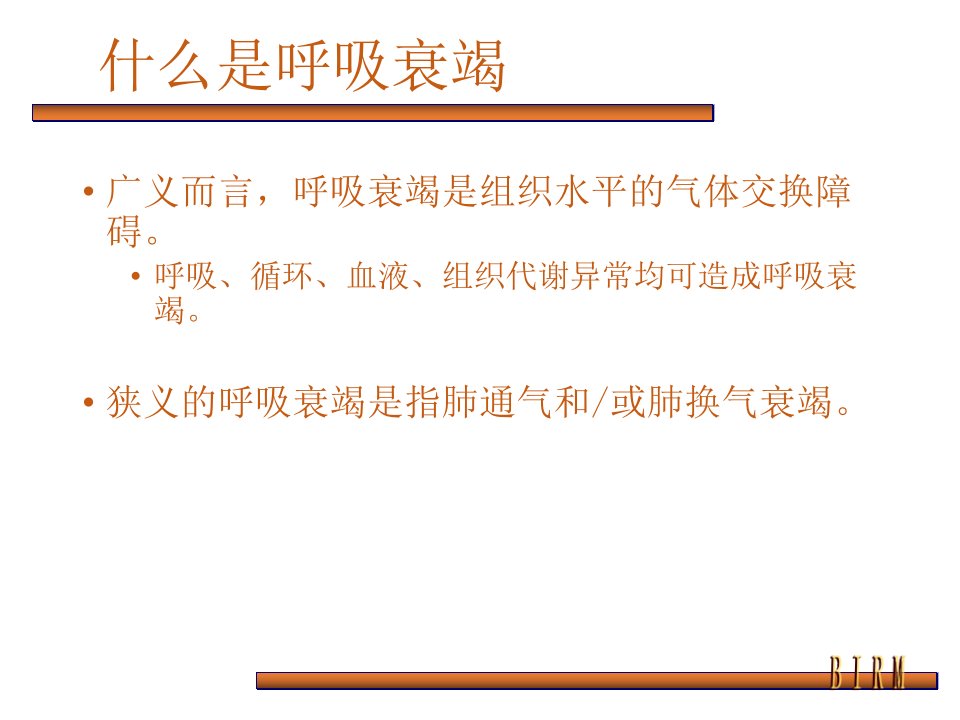 什么是呼吸衰竭

• 广义而言，呼吸衰竭是组织水平的气体交换障碍。

  • 呼吸、循环、血液、组织代谢异常均可造成呼吸衰竭。

• 狭义的呼吸衰竭是指肺通气和/或肺换气衰竭。

BIRM